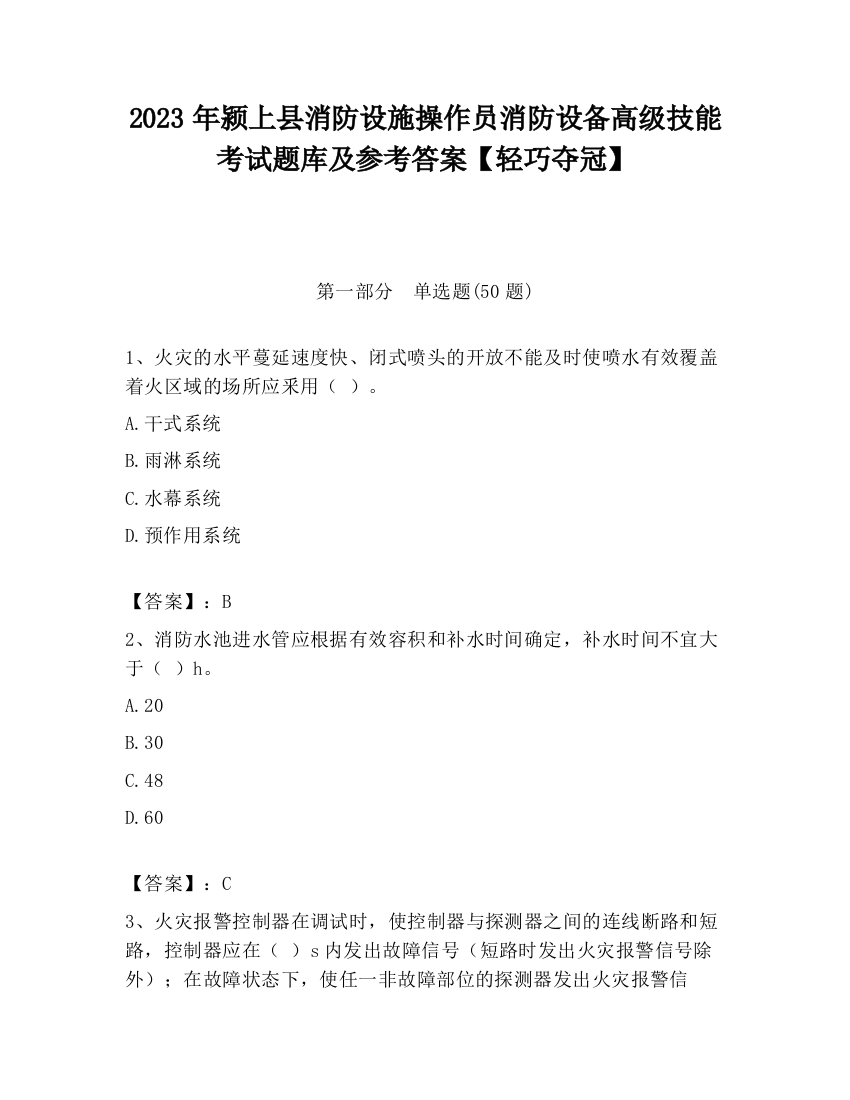 2023 年颍上县消防设施操作员消防设备高级技能考试题库及参考答案【轻巧夺冠】

第一部分　单选题(50 题)

1、火灾的水平蔓延速度快、闭式喷头的开放不能及时使喷水有效覆盖着火区域的场所应采用（ ）。

A.干式系统

B.雨淋系统

C.水幕系统

D.预作用系统

【答案】：B

2、消防水池进水管应根据有效容积和补水时间确定，补水时间不宜大于（ ）h。

A.20

B.30

C.48

D.60

【答案】：C

3、火灾报警控制器在调试时，使控制器与探测器之间的连线断路和短路，控制器应在（ ）s 内发出故障信号（短路时发出火灾报警信号除外）；在故障状态下，使任一非故障部位的探测器发出火灾报警信